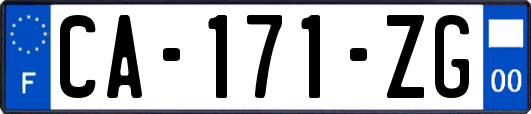 F

CA-171-ZG

00